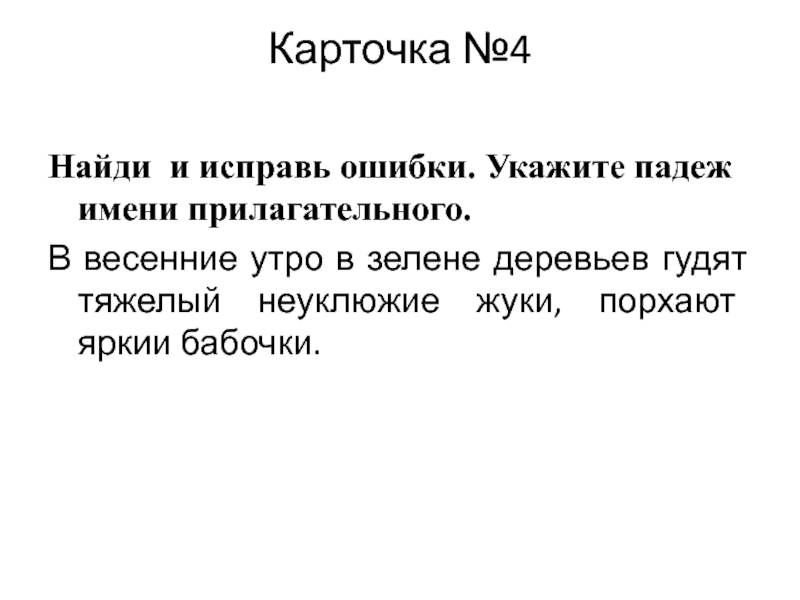 Карточка №4

Найди и исправь ошибки. Укажите падеж имени прилагательного.

В весенние утро в зелене деревьев гудят тяжелый неуклюжие жуки, порхают яркии бабочки.